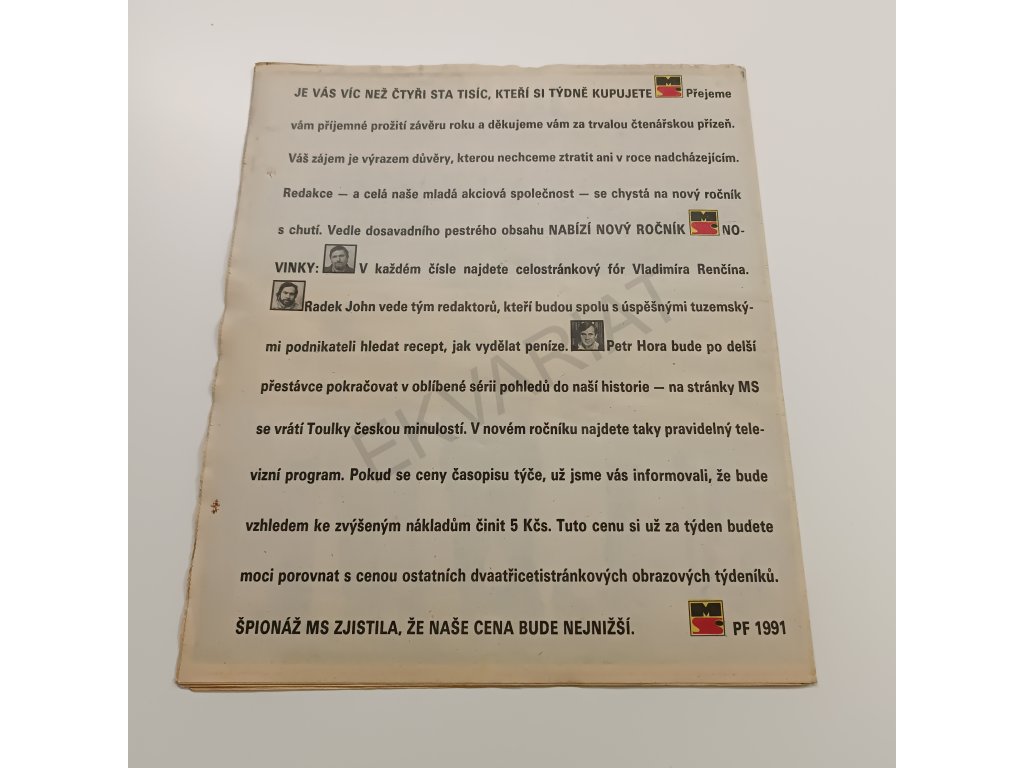 JE VÁS VÍC NEŽ ČTYŘI STA TISÍC, KTEŘÍ SI TÝDNĚ KUPUJETE MS Přejeme vám příjemné prožití závěru roku a děkujeme vám za trvalou čtenářskou přízeň. Váš zájem je výrazem důvěry, kterou nechceme ztratit ani v roce nadcházejícím. Redakce — a celá naše mladá akciová společnost — se chystá na nový ročník s chutí. Vedle dosavadního pestrého obsahu NABÍZÍ NOVÝ ROČNÍK MS NOVINKY: V každém čísle najdete celostránkový fór Vladimíra Renčína. Radek John vede tým redaktorů, kteří budou spolu s úspěšnými tuzemskými podnikateli hledat recept, jak vydělat peníze. Petr Hora bude po delší přestávce pokračovat v oblíbené sérii pohledů do naší historie — na stránky MS se vrátí Toulky českou minulostí. V novém ročníku najdete taky pravidelný televizní program. Pokud se ceny časopisu týče, už jsme vás informovali, že bude vzhledem ke zvýšeným nákladům činit 5 Kčs. Tuto cenu si už za týden budete moci porovnat s cenou ostatních dvaatřicetistránkových obrazových týdeníků.

ŠPIONÁŽ MS ZJISTILA, ŽE NAŠE CENA BUDE NEJNIŽŠÍ.

MS PF 1991

EKVARIAT